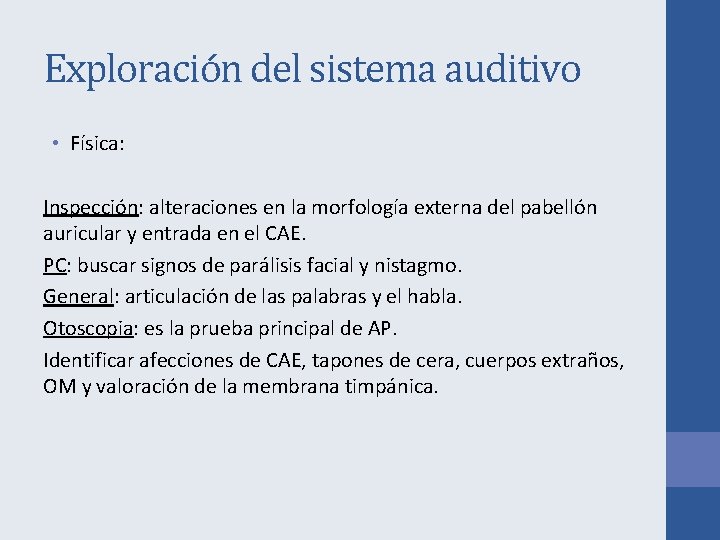 Exploración del sistema auditivo

• Física:

Inspección: alteraciones en la morfología externa del pabellón auricular y entrada en el CAE.

PC: buscar signos de parálisis facial y nistagmo.

General: articulación de las palabras y el habla.

Otoscopia: es la prueba principal de AP.

Identificar afecciones de CAE, tapones de cera, cuerpos extraños, OM y valoración de la membrana timpánica.